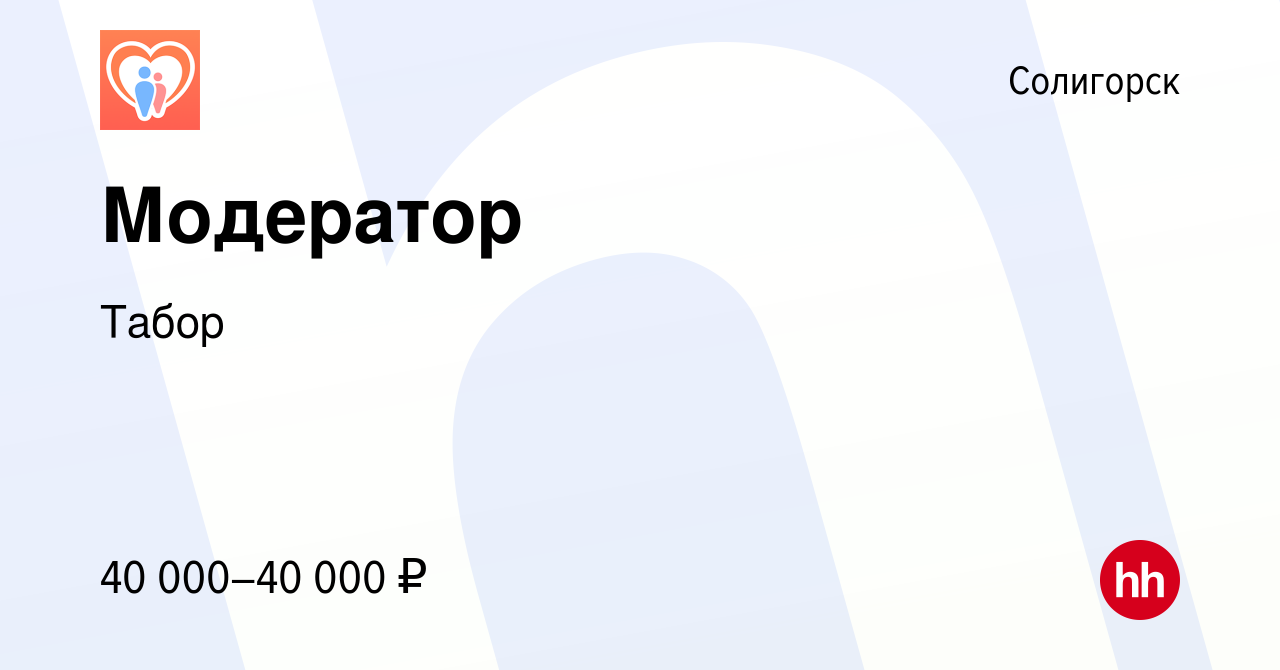 Солигорск

Модератор

Табор

40 000–40 000 ₽

hh